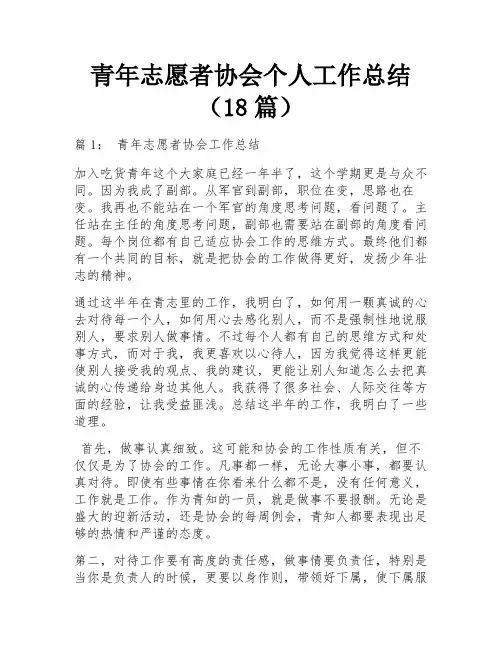 青年志愿者协会个人工作总结（18 篇）

篇 1：　青年志愿者协会工作总结

加入吃货青年这个大家庭已经一年半了，这个学期更是与众不同。因为我成了副部。从军官到副部，职位在变，思路也在变。我再也不能站在一个军官的角度思考问题，看问题了。主任站在主任的角度思考问题，副部也需要站在副部的角度看问题。每个岗位都有自己适应协会工作的思维方式。最终他们都有一个共同的目标，就是把协会的工作做得更好，发扬少年壮志的精神。

通过这半年在青志里的工作，我明白了，如何用一颗真诚的心去对待每一个人，如何用心去感化别人，而不是强制性地说服别人，要求别人做事情。不过每个人都有自己的思维方式和处事方式，而对于我，我更喜欢以心待人，因为我觉得这样更能使别人接受我的观点、我的建议，更能让别人知道怎么去把真诚的心传递给身边其他人。我获得了很多社会、人际交往等方面的经验，让我受益匪浅。总结这半年的工作，我明白了一些道理。

首先，做事认真细致。这可能和协会的工作性质有关，但不仅仅是为了协会的工作。凡事都一样，无论大事小事，都要认真对待。即使有些事情在你看来什么都不是，没有任何意义，工作就是工作。作为青知的一员，就是做事不要报酬。无论是盛大的迎新活动，还是协会的每周例会，青知人都要表现出足够的热情和严谨的态度。

第二，对待工作要有高度的责任感，做事情要负责任，特别是当你是负责人的时候，更要以身作则，带领好下属，使下属服